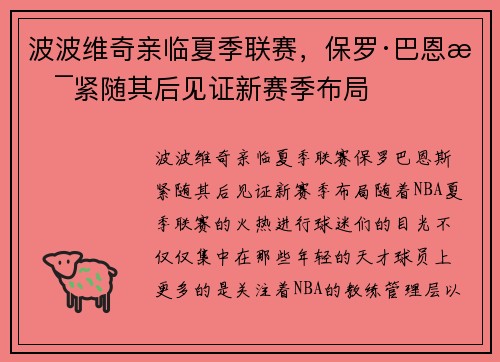 波波维奇亲临夏季联赛，保罗·巴恩æ ¯紧随其后见证新赛季布局

波波维奇亲临夏季联赛保罗巴恩斯紧随其后见证新赛季布局随着NBA夏季联赛的火热进行球迷们的目光不仅仅集中在那些年轻的天才球员上更多的是关注着NBA的教练管理层以